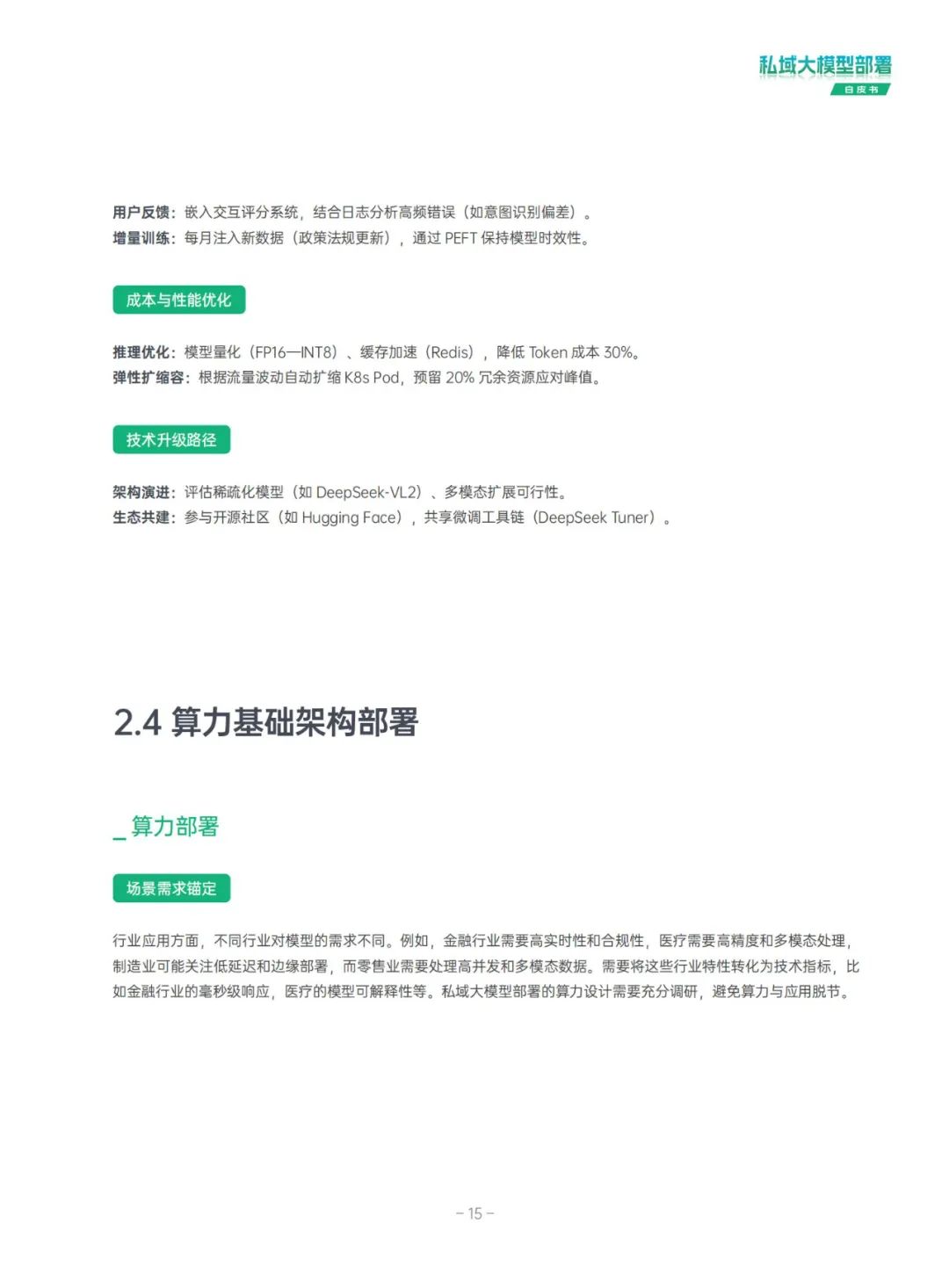 私域大模型部署
白皮书

用户反馈：嵌入交互评分系统，结合日志分析高频错误（如意图识别偏差）。
增量训练：每月注入新数据（政策法规更新），通过 PEFT 保持模型时效性。

成本与性能优化

推理优化：模型量化（FP16—INT8）、缓存加速（Redis），降低 Token 成本 30%。
弹性扩缩容：根据流量波动自动扩缩 K8s Pod，预留 20% 冗余资源应对峰值。

技术升级路径

架构演进：评估稀疏化模型（如 DeepSeek-VL2）、多模态扩展可行性。
生态共建：参与开源社区（如 Hugging Face），共享微调工具链（DeepSeek Tuner）。

2.4 算力基础架构部署

_算力部署

场景需求锚定

行业应用方面，不同行业对模型的需求不同。例如，金融行业需要高实时性和合规性，医疗需要高精度和多模态处理，制造业可能关注低延迟和边缘部署，而零售业需要处理高并发和多模态数据。需要将这些行业特性转化为技术指标，比如金融行业的毫秒级响应，医疗的模型可解释性等。私域大模型部署的算力设计需要充分调研，避免算力与应用脱节。

– 15 –